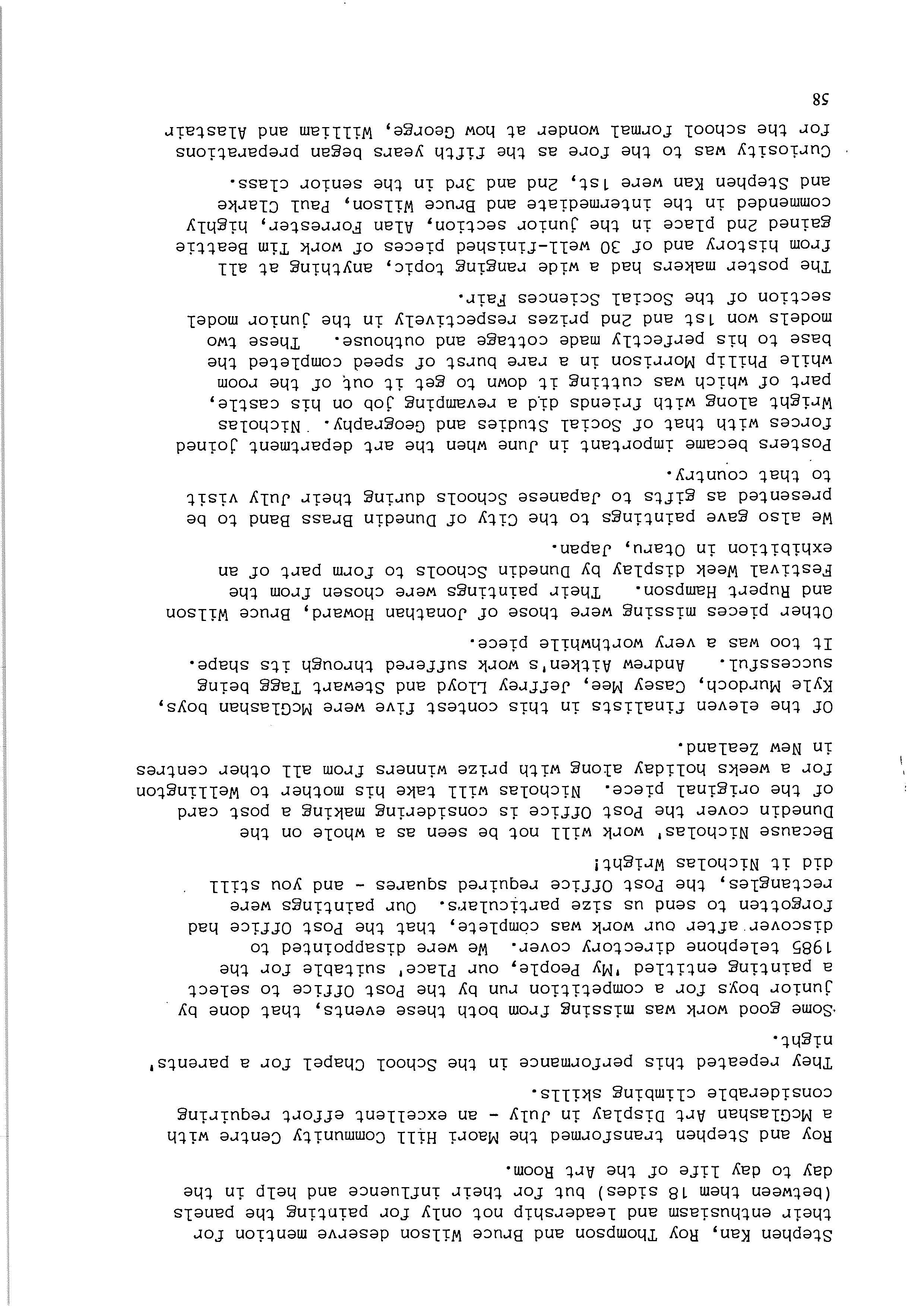 Stephen Kan, Roy Thompson and Bruce Wilson deserve mention for their enthusiasm and leadership not only for painting the panels (between them 18 sides) but for their influence and help in the day to day life of the Art Room.

Roy and Stephen transformed the Maori Hill Community Centre with a McGlashan Art Display in July - an excellent effort requiring considerable climbing skills.

They repeated this performance in the School Chapel for a parents' night.

Some good work was missing from both these events, that done by junior boys for a competition run by the Post Office to select a painting entitled 'My People, our Place' suitable for the 1985 telephone directory cover. We were disappointed to discover after our work was complete, that the Post Office had forgotten to send us size particulars. Our paintings were rectangles, the Post Office required squares - and you still did it Nicholas Wright!

Because Nicholas' work will not be seen as a whole on the Dunedin cover the Post Office is considering making a post card of the original piece. Nicholas will take his mother to Wellington for a weeks holiday along with prize winners from all other centres in New Zealand.

Of the eleven finalists in this contest five were McGlashan boys, Kyle Murdoch, Casey Mee, Jeffrey Lloyd and Stewart Tagg being successful. Andrew Aitken's work suffered through its shape. It too was a very worthwhile piece.

Other pieces missing were those of Jonathan Howard, Bruce Wilson and Rupert Hampson. Their paintings were chosen from the Festival Week display by Dunedin Schools to form part of an exhibition in Otaru, Japan.

We also gave paintings to the City of Dunedin Brass Band to be presented as gifts to Japanese Schools during their July visit to that country.

Posters became important in June when the art department joined forces with that of Social Studies and Geography. Nicholas Wright along with friends did a revamping job on his castle, part of which was cutting it down to get it out of the room while Philip Morrison in a rare burst of speed completed the base to his perfectly made cottage and outhouse. These two models won 1st and 2nd prizes respectively in the junior model section of the Social Sciences Fair.

The poster makers had a wide ranging topic, anything at all from history and of 30 well-finished pieces of work Tim Beattie gained 2nd place in the junior section, Alan Forrester, highly commended in the intermediate and Bruce Wilson, Paul Clarke and Stephen Kan were 1st, 2nd and 3rd in the senior class.

Curiosity was to the fore as the fifth years began preparations for the school formal wonder at how George, William and Alastair

58